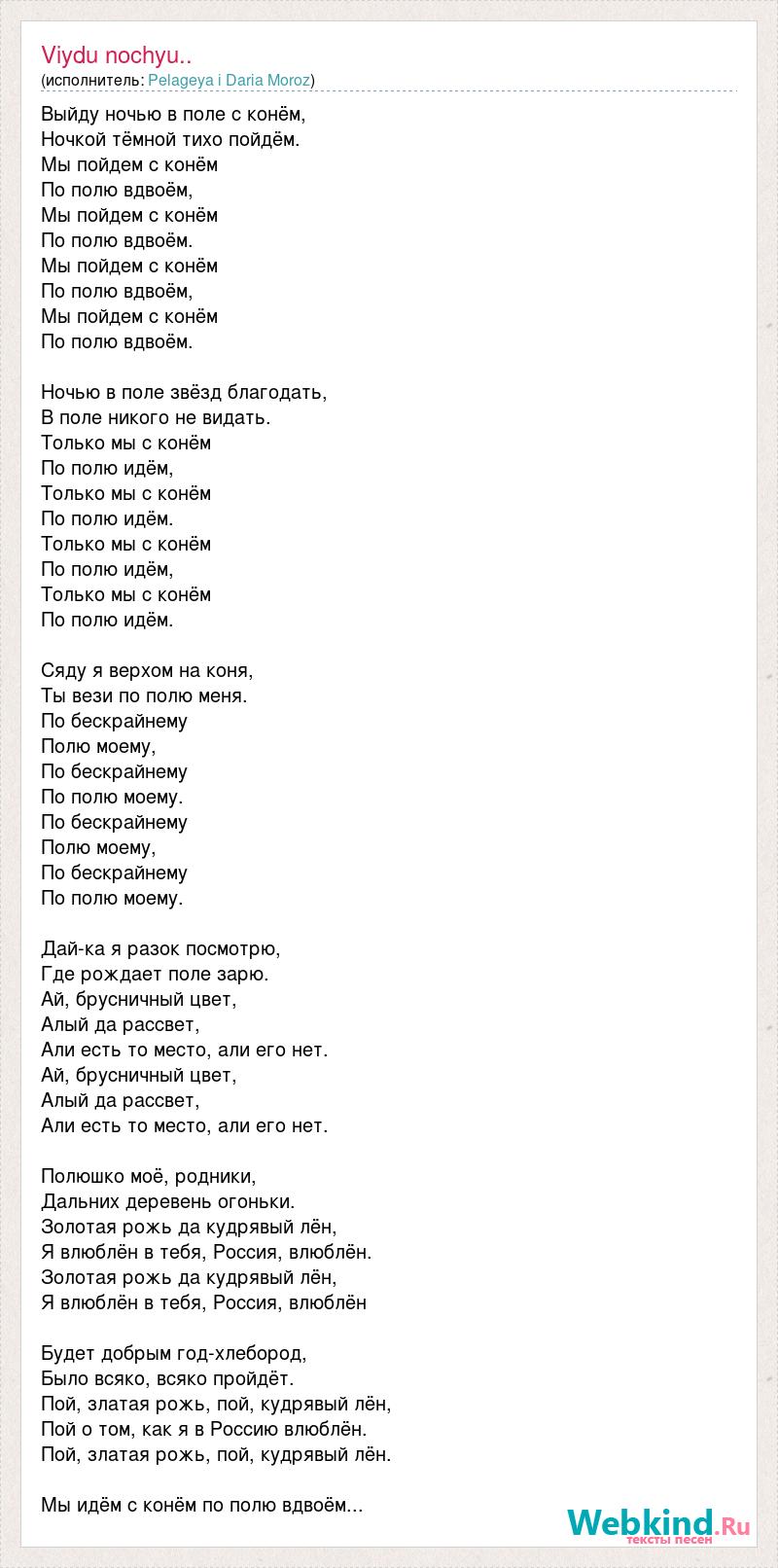 Viydu nochyu..
(исполнитель: Pelageya i Daria Moroz)

Выйду ночью в поле с конём,
Ночкой тёмной тихо пойдём.
Мы пойдем с конём
По полю вдвоём,
Мы пойдем с конём
По полю вдвоём.
Мы пойдем с конём
По полю вдвоём,
Мы пойдем с конём
По полю вдвоём.

Ночью в поле звёзд благодать,
В поле никого не видать.
Только мы с конём
По полю идём,
Только мы с конём
По полю идём.
Только мы с конём
По полю идём,
Только мы с конём
По полю идём.

Сяду я верхом на коня,
Ты вези по полю меня.
По бескрайнему
Полю моему,
По бескрайнему
По полю моему.
По бескрайнему
Полю моему,
По бескрайнему
По полю моему.

Дай-ка я разок посмотрю,
Где рождает поле зарю.
Ай, брусничный цвет,
Алый да рассвет,
Али есть то место, али его нет.
Ай, брусничный цвет,
Алый да рассвет,
Али есть то место, али его нет.

Полюшко моё, родники,
Дальних деревень огоньки.
Золотая рожь да кудрявый лён,
Я влюблён в тебя, Россия, влюблён.
Золотая рожь да кудрявый лён,
Я влюблён в тебя, Россия, влюблён

Будет добрым год-хлебород,
Было всяко, всяко пройдёт.
Пой, златая рожь, пой, кудрявый лён,
Пой о том, как я в Россию влюблён.
Пой, златая рожь, пой, кудрявый лён.

Мы идём с конём по полю вдвоём...

Webkind.Ru
тексты песен